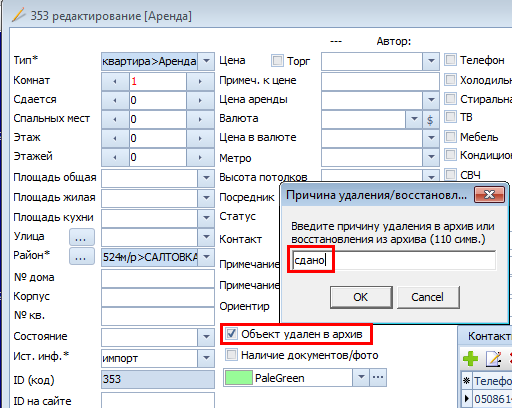 353 редактирование [Аренда]

--- Автор:

Тип* квартира>Аренда
Комнат 1
Сдается 0
Спальных мест 0
Этаж 0
Этажей 0
Площадь общая
Площадь жилая
Площадь кухни
Улица ...
Район* ... 524м/р>САЛТОВКА
№ дома
Корпус
№ кв.
Состояние
Ист. инф.* импорт
ID (код) 353
ID на сайте

Цена Торг
Примеч. к цене
Цена аренды
Валюта $
Цена в валюте
Метро
Высота потолков
Посредник
Статус
Контакт
Примечание
Примечание
Ориентир
Объект удален в архив
Наличие документов/фото
PaleGreen ...

Телефон
Холодильн
Стиральна
ТВ
Мебель
Кондицио
СВЧ

Причина удаления/восстановл...
Введите причину удаления в архив или восстановления из архива (110 симв.)
сдано
OK Cancel

Контакт
Телефо
050861